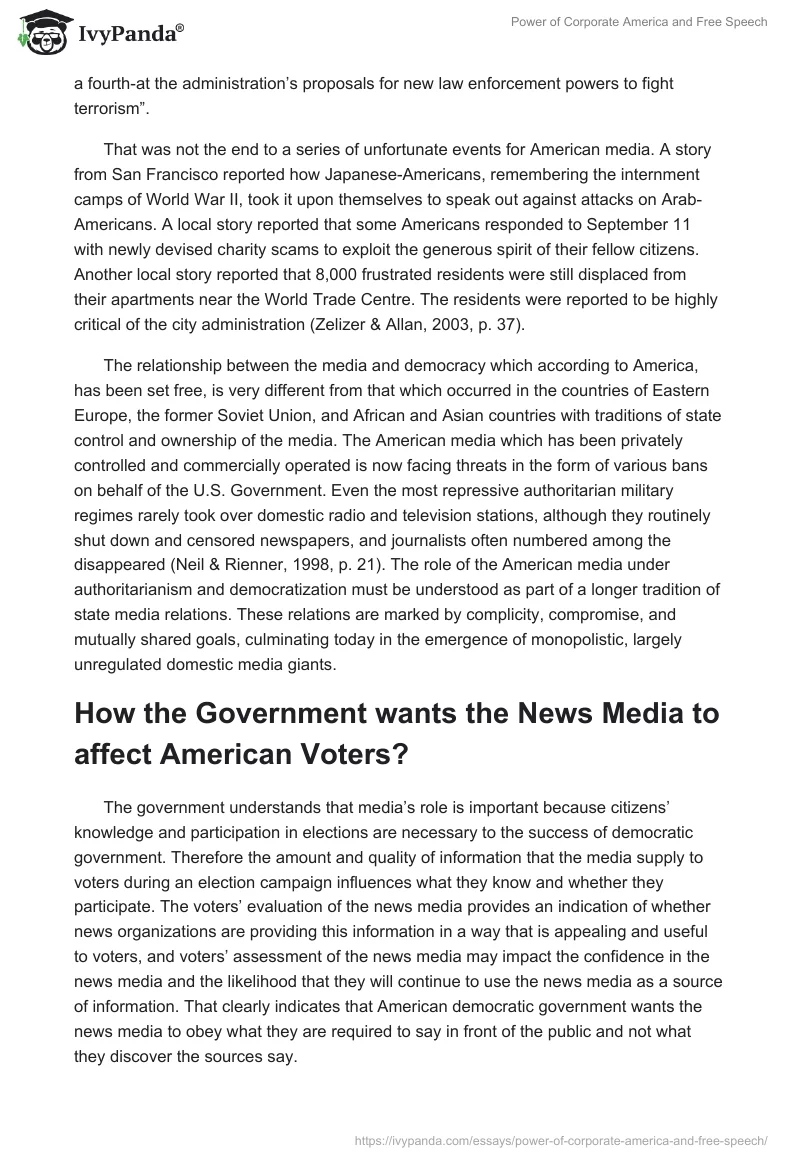 IvyPanda®

Power of Corporate America and Free Speech

a fourth-at the administration's proposals for new law enforcement powers to fight terrorism".

That was not the end to a series of unfortunate events for American media. A story from San Francisco reported how Japanese-Americans, remembering the internment camps of World War II, took it upon themselves to speak out against attacks on Arab-Americans. A local story reported that some Americans responded to September 11 with newly devised charity scams to exploit the generous spirit of their fellow citizens. Another local story reported that 8,000 frustrated residents were still displaced from their apartments near the World Trade Centre. The residents were reported to be highly critical of the city administration (Zelizer & Allan, 2003, p. 37).

The relationship between the media and democracy which according to America, has been set free, is very different from that which occurred in the countries of Eastern Europe, the former Soviet Union, and African and Asian countries with traditions of state control and ownership of the media. The American media which has been privately controlled and commercially operated is now facing threats in the form of various bans on behalf of the U.S. Government. Even the most repressive authoritarian military regimes rarely took over domestic radio and television stations, although they routinely shut down and censored newspapers, and journalists often numbered among the disappeared (Neil & Rienner, 1998, p. 21). The role of the American media under authoritarianism and democratization must be understood as part of a longer tradition of state media relations. These relations are marked by complicity, compromise, and mutually shared goals, culminating today in the emergence of monopolistic, largely unregulated domestic media giants.

How the Government wants the News Media to affect American Voters?

The government understands that media's role is important because citizens' knowledge and participation in elections are necessary to the success of democratic government. Therefore the amount and quality of information that the media supply to voters during an election campaign influences what they know and whether they participate. The voters' evaluation of the news media provides an indication of whether news organizations are providing this information in a way that is appealing and useful to voters, and voters' assessment of the news media may impact the confidence in the news media and the likelihood that they will continue to use the news media as a source of information. That clearly indicates that American democratic government wants the news media to obey what they are required to say in front of the public and not what they discover the sources say.

https://ivypanda.com/essays/power-of-corporate-america-and-free-speech/